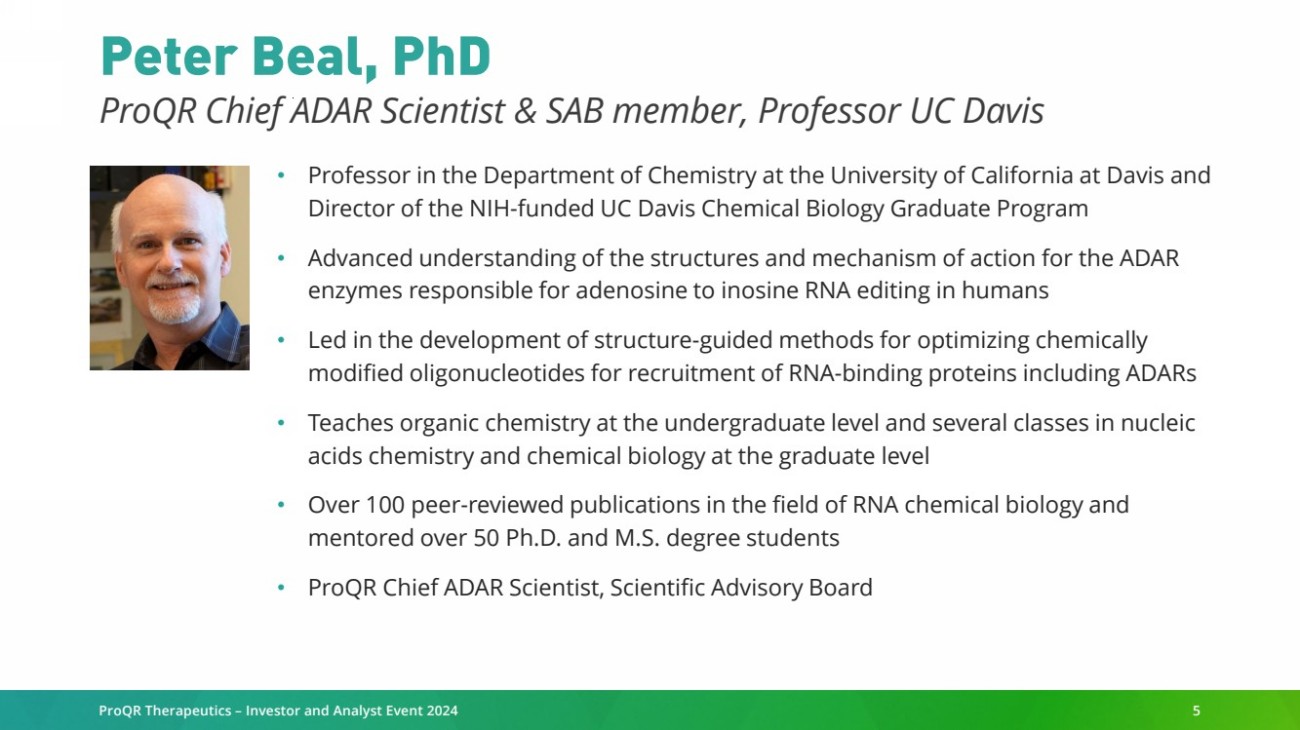 Peter Beal, PhD

ProQR Chief ADAR Scientist & SAB member, Professor UC Davis

• Professor in the Department of Chemistry at the University of California at Davis and Director of the NIH-funded UC Davis Chemical Biology Graduate Program

• Advanced understanding of the structures and mechanism of action for the ADAR enzymes responsible for adenosine to inosine RNA editing in humans

• Led in the development of structure-guided methods for optimizing chemically modified oligonucleotides for recruitment of RNA-binding proteins including ADARs

• Teaches organic chemistry at the undergraduate level and several classes in nucleic acids chemistry and chemical biology at the graduate level

• Over 100 peer-reviewed publications in the field of RNA chemical biology and mentored over 50 Ph.D. and M.S. degree students

• ProQR Chief ADAR Scientist, Scientific Advisory Board

ProQR Therapeutics – Investor and Analyst Event 2024

5